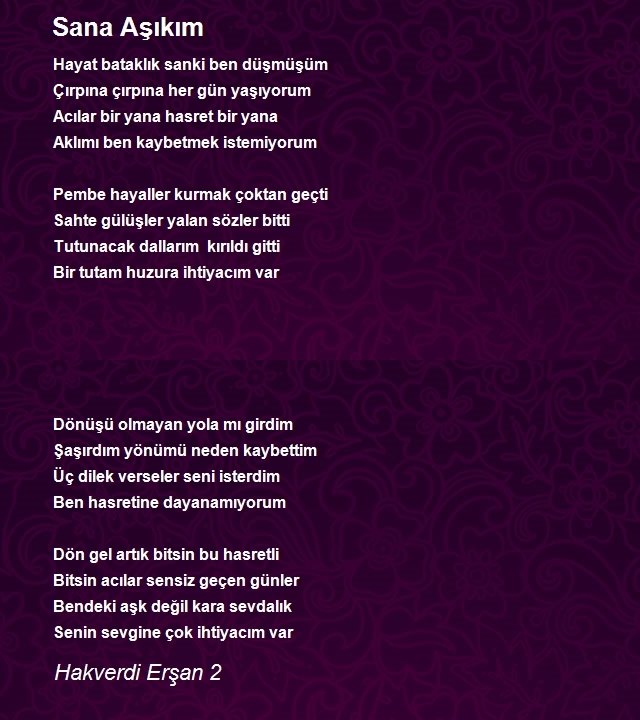 Sana Aşıkım

Hayat bataklık sanki ben düşmüşüm
Çırpına çırpına her gün yaşıyorum
Acılar bir yana hasret bir yana
Aklımı ben kaybetmek istemiyorum

Pembe hayaller kurmak çoktan geçti
Sahte gülüşler yalan sözler bitti
Tutunacak dallarım kırıldı gitti
Bir tutam huzura ihtiyacım var

Dönüşü olmayan yola mı girdim
Şaşırdım yönümü neden kaybettim
Üç dilek verseler seni isterdim
Ben hasretine dayanamıyorum

Dön gel artık bitsin bu hasretli
Bitsin acılar sensiz geçen günler
Bendeki aşk değil kara sevdalık
Senin sevgine çok ihtiyacım var

Hakverdi Erşan 2